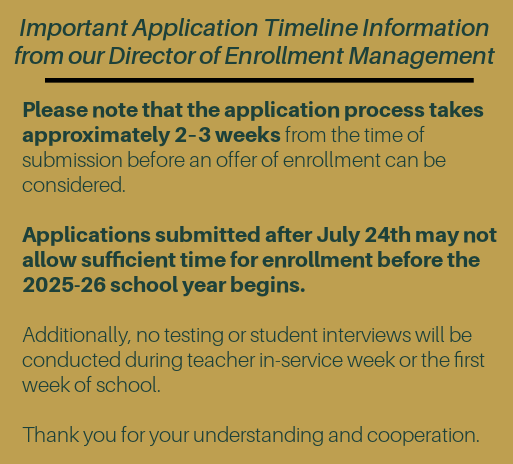 Important Application Timeline Information from our Director of Enrollment Management

Please note that the application process takes approximately 2-3 weeks from the time of submission before an offer of enrollment can be considered.

Applications submitted after July 24th may not allow sufficient time for enrollment before the 2025-26 school year begins.

Additionally, no testing or student interviews will be conducted during teacher in-service week or the first week of school.

Thank you for your understanding and cooperation.